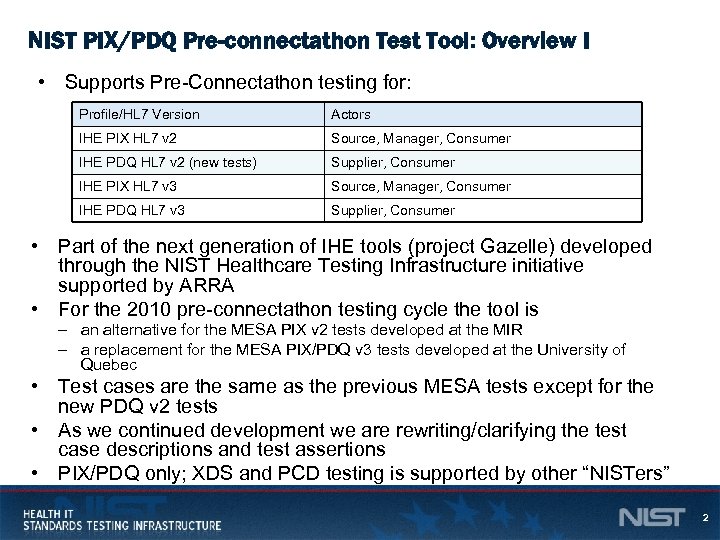 NIST PIX/PDQ Pre-connectathon Test Tool: Overview I

• Supports Pre-Connectathon testing for:

| Profile/HL7 Version | Actors |
|---|---|
| IHE PIX HL7 v2 | Source, Manager, Consumer |
| IHE PDQ HL7 v2 (new tests) | Supplier, Consumer |
| IHE PIX HL7 v3 | Source, Manager, Consumer |
| IHE PDQ HL7 v3 | Supplier, Consumer |

• Part of the next generation of IHE tools (project Gazelle) developed through the NIST Healthcare Testing Infrastructure initiative supported by ARRA

• For the 2010 pre-connectathon testing cycle the tool is
– an alternative for the MESA PIX v2 tests developed at the MIR
– a replacement for the MESA PIX/PDQ v3 tests developed at the University of Quebec

• Test cases are the same as the previous MESA tests except for the new PDQ v2 tests

• As we continued development we are rewriting/clarifying the test case descriptions and test assertions

• PIX/PDQ only; XDS and PCD testing is supported by other “NISTers”

HEALTH IT
STANDARDS TESTING INFRASTRUCTURE

NIST

2